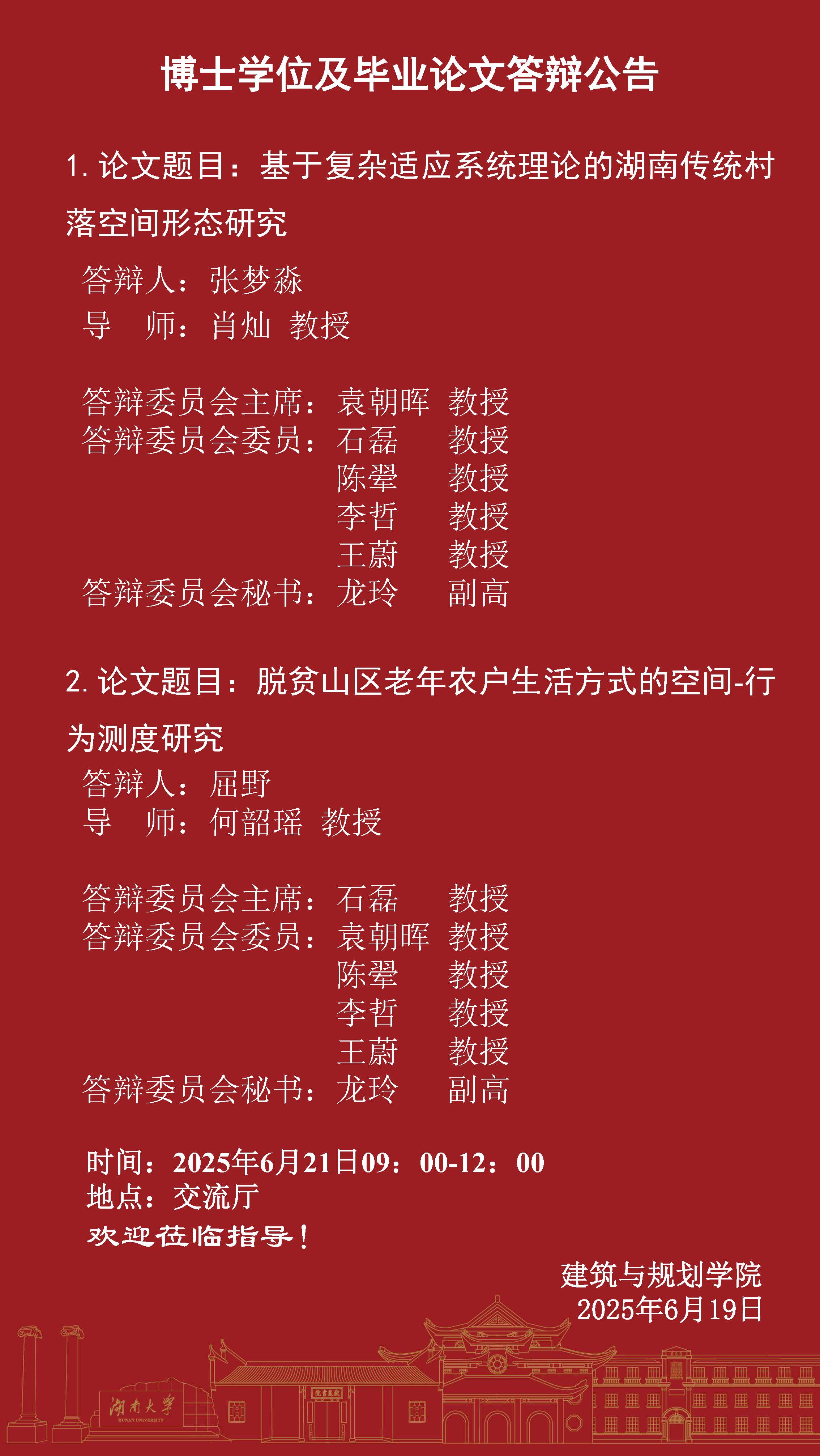 博士学位及毕业论文答辩公告

1.论文题目：基于复杂适应系统理论的湖南传统村落空间形态研究

答辩人：张梦淼
导　师：肖灿 教授

答辩委员会主席：袁朝晖 教授
答辩委员会委员：石磊 教授
陈翚 教授
李哲 教授
王蔚 教授
答辩委员会秘书：龙玲 副高

2.论文题目：脱贫山区老年农户生活方式的空间-行为测度研究

答辩人：屈野
导　师：何韶瑶 教授

答辩委员会主席：石磊 教授
答辩委员会委员：袁朝晖 教授
陈翚 教授
李哲 教授
王蔚 教授
答辩委员会秘书：龙玲 副高

时间：2025年6月21日09：00-12：00
地点：交流厅
欢迎莅临指导！

建筑与规划学院
2025年6月19日

湖南大学
HUNAN UNIVERSITY